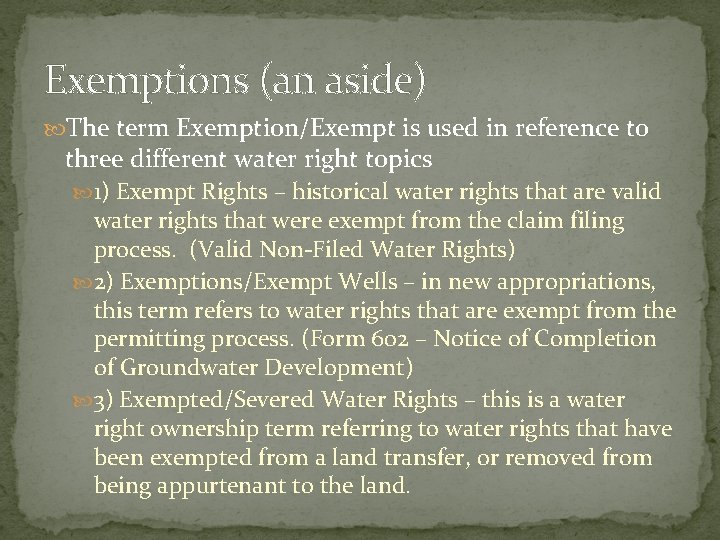 Exemptions (an aside)

The term Exemption/Exempt is used in reference to three different water right topics

1) Exempt Rights – historical water rights that are valid water rights that were exempt from the claim filing process. (Valid Non-Filed Water Rights)

2) Exemptions/Exempt Wells – in new appropriations, this term refers to water rights that are exempt from the permitting process. (Form 602 – Notice of Completion of Groundwater Development)

3) Exempted/Severed Water Rights – this is a water right ownership term referring to water rights that have been exempted from a land transfer, or removed from being appurtenant to the land.